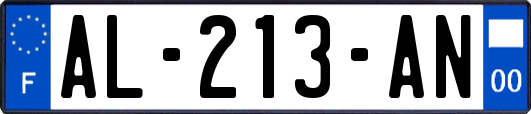 F
AL-213-AN
00